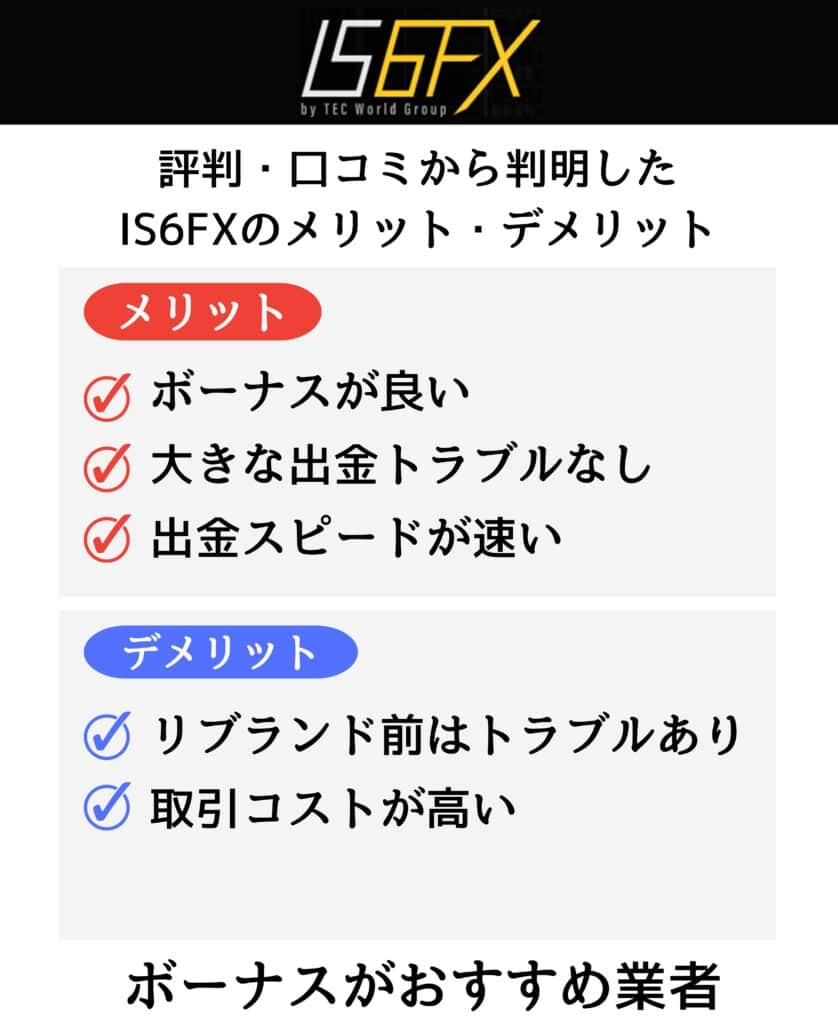 IS6FX
by TEC World Group

評判・口コミから判明した
IS6FXのメリット・デメリット

メリット
ボーナスが良い
大きな出金トラブルなし
出金スピードが速い

デメリット
リブランド前はトラブルあり
取引コストが高い

ボーナスがおすすめ業者